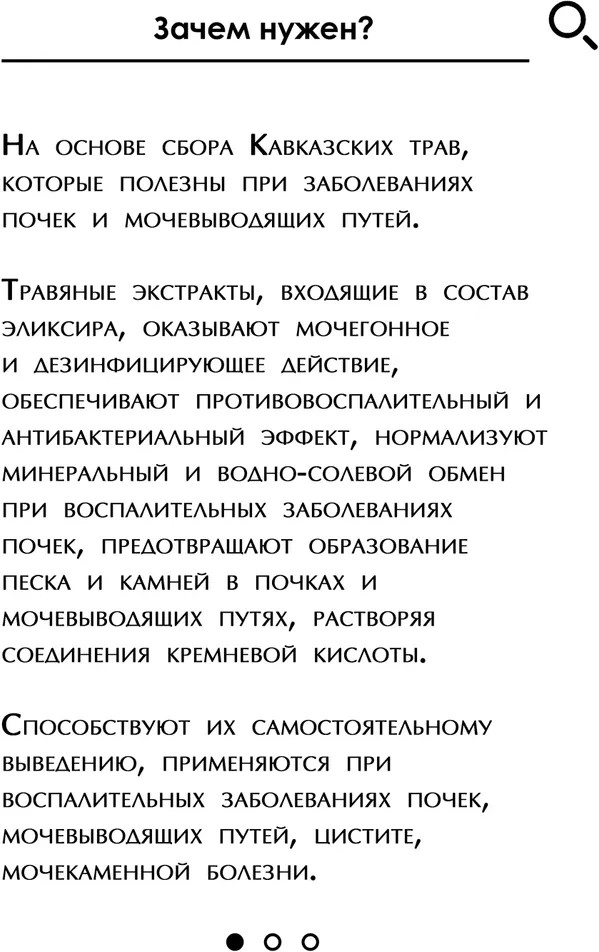 Зачем нужен?

На основе сбора Кавказских трав, которые полезны при заболеваниях почек и мочевыводящих путей.

Травяные экстракты, входящие в состав эликсира, оказывают мочегонное и дезинфицирующее действие, обеспечивают противовоспалительный и антибактериальный эффект, нормализуют минеральный и водно-солевой обмен при воспалительных заболеваниях почек, предотвращают образование песка и камней в почках и мочевыводящих путях, растворяя соединения кремневой кислоты.

Способствуют их самостоятельному выведению, применяются при воспалительных заболеваниях почек, мочевыводящих путей, цистите, мочекаменной болезни.